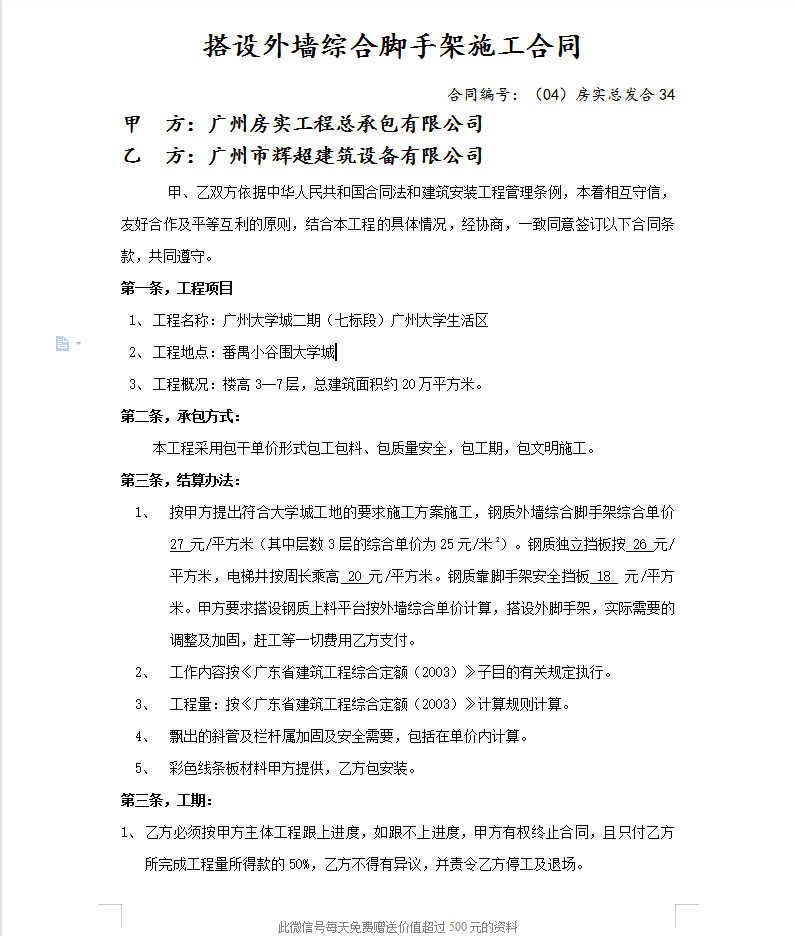 搭设外墙综合脚手架施工合同

合同编号：（04）房实总发合 34

甲　方：广州房实工程总承包有限公司

乙　方：广州市辉超建筑设备有限公司

甲、乙双方依据中华人民共和国合同法和建筑安装工程管理条例，本着相互守信，友好合作及平等互利的原则，结合本工程的具体情况，经协商，一致同意签订以下合同条款，共同遵守。

第一条，工程项目

1、工程名称：广州大学城二期（七标段）广州大学生活区

2、工程地点：番禺小谷围大学城

3、工程概况：楼高 3—7 层，总建筑面积约 20 万平方米。

第二条，承包方式：

本工程采用包干单价形式包工包料、包质量安全，包工期，包文明施工。

第三条，结算办法：

1、　按甲方提出符合大学城工地的要求施工方案施工，钢质外墙综合脚手架综合单价 27 元/平方米（其中层数 3 层的综合单价为 25 元/米$^2$）。钢质独立挡板按 26 元/平方米，电梯井按周长乘高 20 元/平方米。钢质靠脚手架安全挡板 18 元/平方米。甲方要求搭设钢质上料平台按外墙综合单价计算，搭设外脚手架，实际需要的调整及加固，赶工等一切费用乙方支付。

2、　工作内容按《广东省建筑工程综合定额（2003）》子目的有关规定执行。

3、　工程量：按《广东省建筑工程综合定额（2003）》计算规则计算。

4、　飘出的斜管及栏杆属加固及安全需要，包括在单价内计算。

5、　彩色线条板材料甲方提供，乙方包安装。

第三条，工期：

1、乙方必须按甲方主体工程跟上进度，如跟不上进度，甲方有权终止合同，且只付乙方所完成工程量所得款的 50%，乙方不得有异议，并责令乙方停工及退场。

此微信号每天免费赠送价值超过 500 元的资料